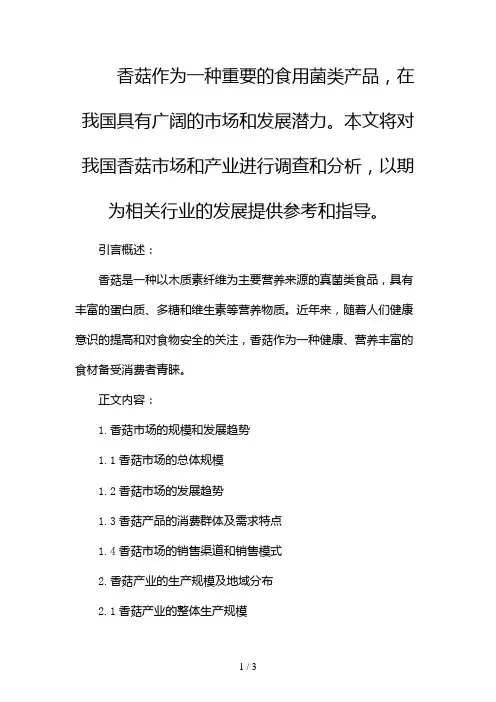 香菇作为一种重要的食用菌类产品，在我国具有广阔的市场和发展潜力。本文将对我国香菇市场和产业进行调查和分析，以期为相关行业的发展提供参考和指导。

引言概述：

香菇是一种以木质素纤维为主要营养来源的真菌类食品，具有丰富的蛋白质、多糖和维生素等营养物质。近年来，随着人们健康意识的提高和对食物安全的关注，香菇作为一种健康、营养丰富的食材备受消费者青睐。

正文内容：

1. 香菇市场的规模和发展趋势

1. 1 香菇市场的总体规模

1. 2 香菇市场的发展趋势

1. 3 香菇产品的消费群体及需求特点

1. 4 香菇市场的销售渠道和销售模式

2. 香菇产业的生产规模及地域分布

2. 1 香菇产业的整体生产规模

1 / 3